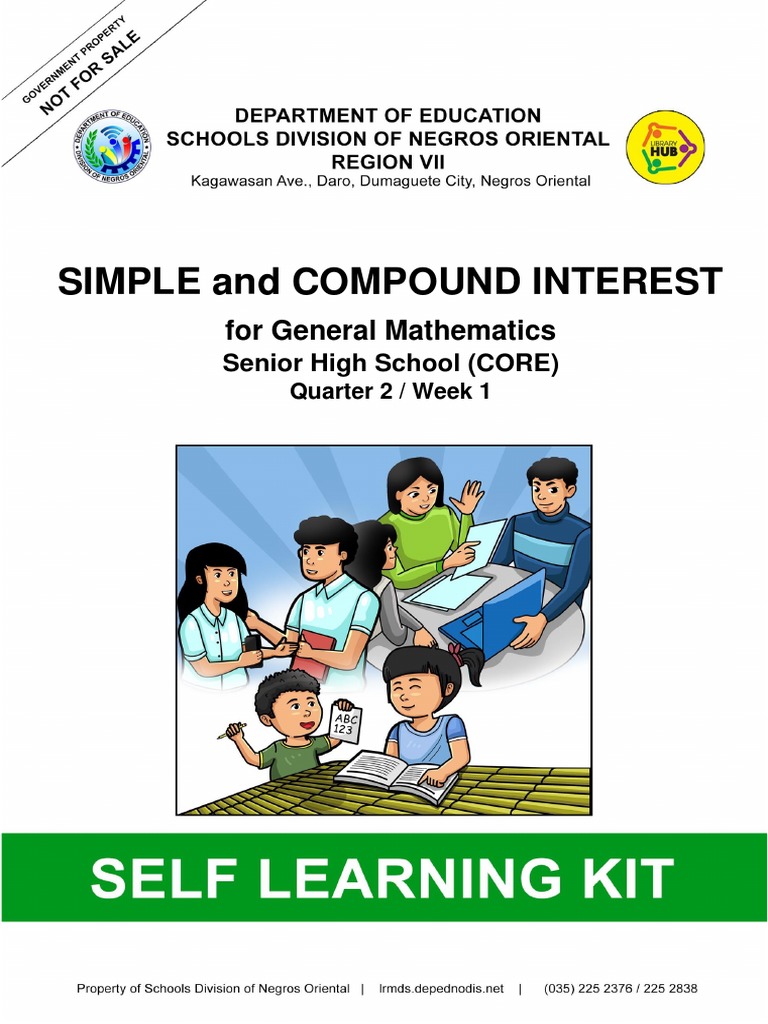 GOVERNMENT PROPERTY
NOT FOR SALE

DEPARTMENT OF EDUCATION
DIVISION OF NEGROS ORIENTAL

DEPARTMENT OF EDUCATION
SCHOOLS DIVISION OF NEGROS ORIENTAL
REGION VII
Kagawasan Ave., Daro, Dumaguete City, Negros Oriental

LIBRARY HUB

SIMPLE and COMPOUND INTEREST

for General Mathematics
Senior High School (CORE)
Quarter 2 / Week 1

ABC
123

SELF LEARNING KIT

Property of Schools Division of Negros Oriental | lrmds.depednodis.net | (035) 225 2376 / 225 2838